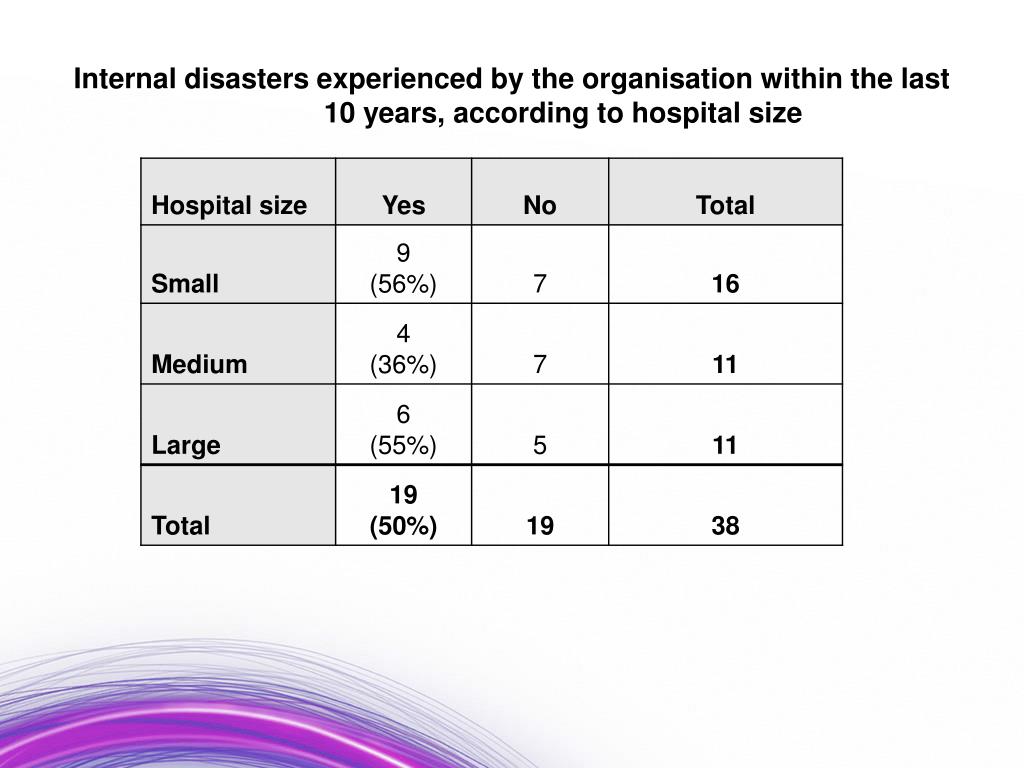 Internal disasters experienced by the organisation within the last 10 years, according to hospital size

| Hospital size | Yes | No | Total |
|---|---|---|---|
| Small | 9 (56%) | 7 | 16 |
| Medium | 4 (36%) | 7 | 11 |
| Large | 6 (55%) | 5 | 11 |
| Total | 19 (50%) | 19 | 38 |